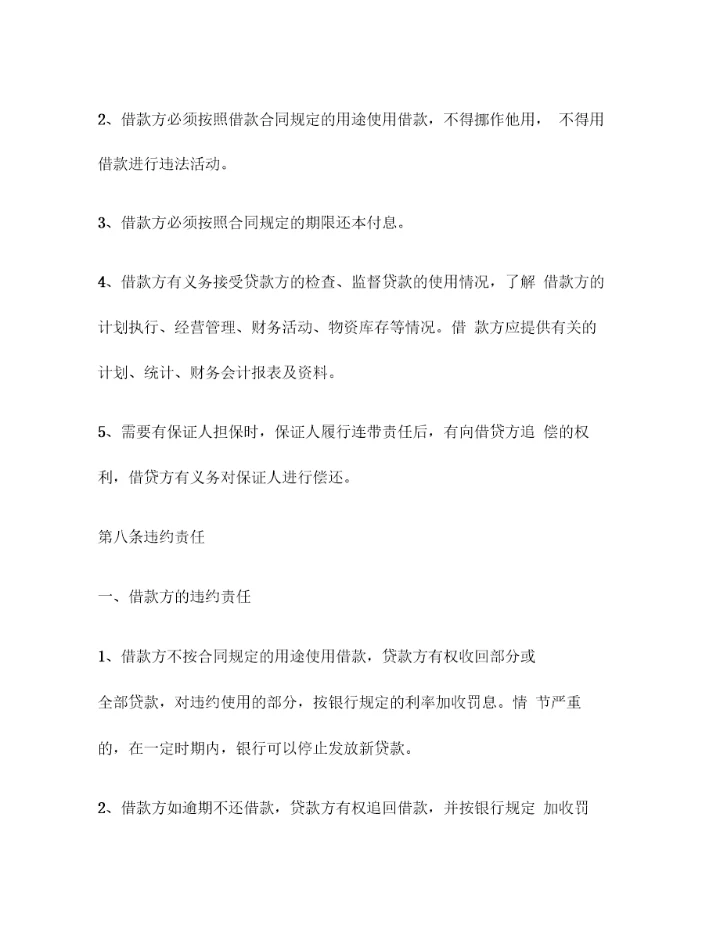 2、借款方必须按照借款合同规定的用途使用借款，不得挪作他用， 不得用借款进行违法活动。

3、借款方必须按照合同规定的期限还本付息。

4、借款方有义务接受贷款方的检查、监督贷款的使用情况，了解 借款方的计划执行、经营管理、财务活动、物资库存等情况。借 款方应提供有关的计划、统计、财务会计报表及资料。

5、需要有保证人担保时，保证人履行连带责任后，有向借贷方追 偿的权利，借贷方有义务对保证人进行偿还。

第八条违约责任

一、借款方的违约责任

1、借款方不按合同规定的用途使用借款，贷款方有权收回部分或全部贷款，对违约使用的部分，按银行规定的利率加收罚息。情 节严重的，在一定时期内，银行可以停止发放新贷款。

2、借款方如逾期不还借款，贷款方有权追回借款，并按银行规定 加收罚